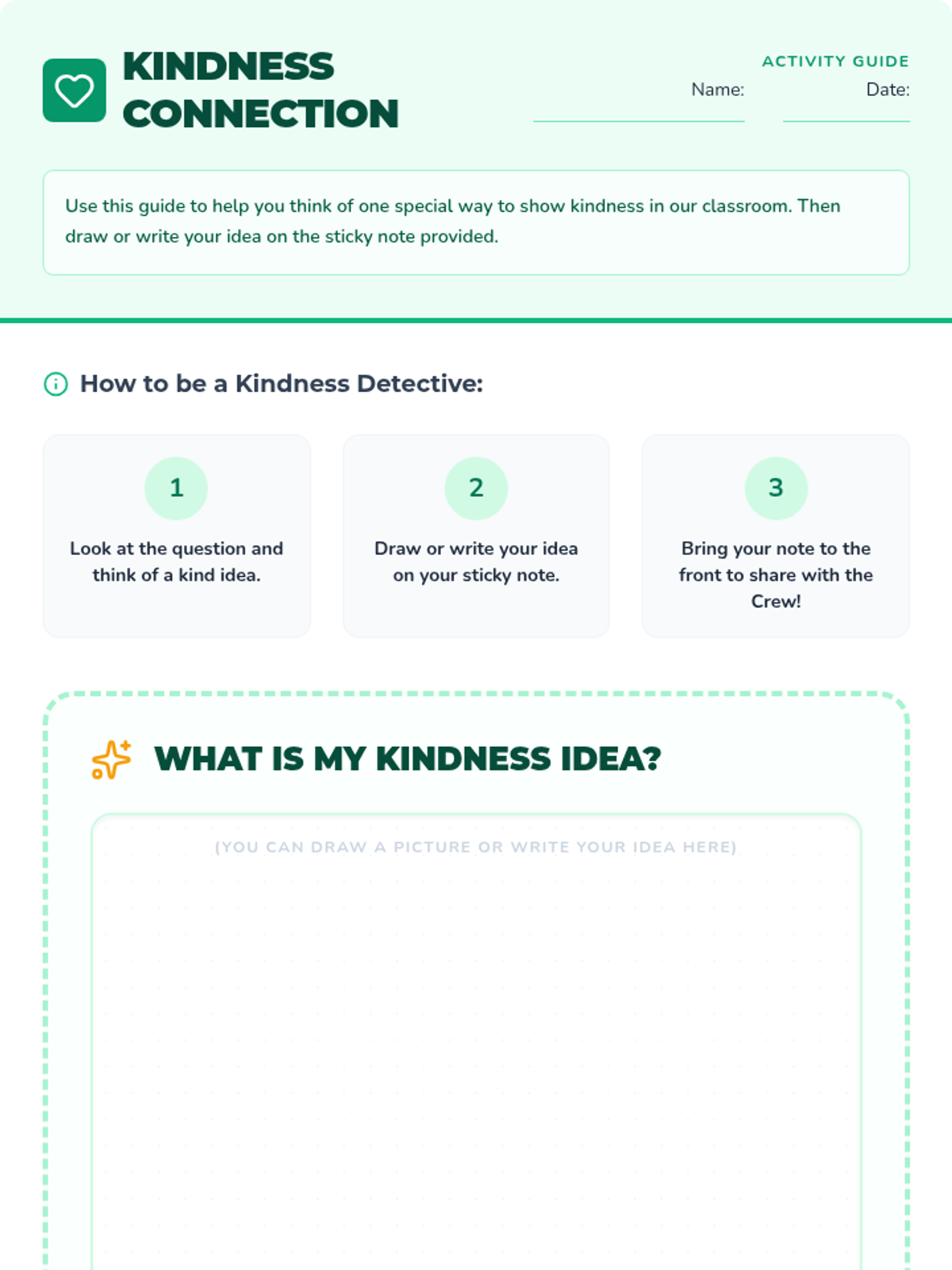 KINDNESS
CONNECTION

ACTIVITY GUIDE

Name: ____

Date: ____

Use this guide to help you think of one special way to show kindness in our classroom. Then draw or write your idea on the sticky note provided.

How to be a Kindness Detective:

1

Look at the question and think of a kind idea.

2

Draw or write your idea on your sticky note.

3

Bring your note to the front to share with the Crew!

WHAT IS MY KINDNESS IDEA?

(YOU CAN DRAW A PICTURE OR WRITE YOUR IDEA HERE)